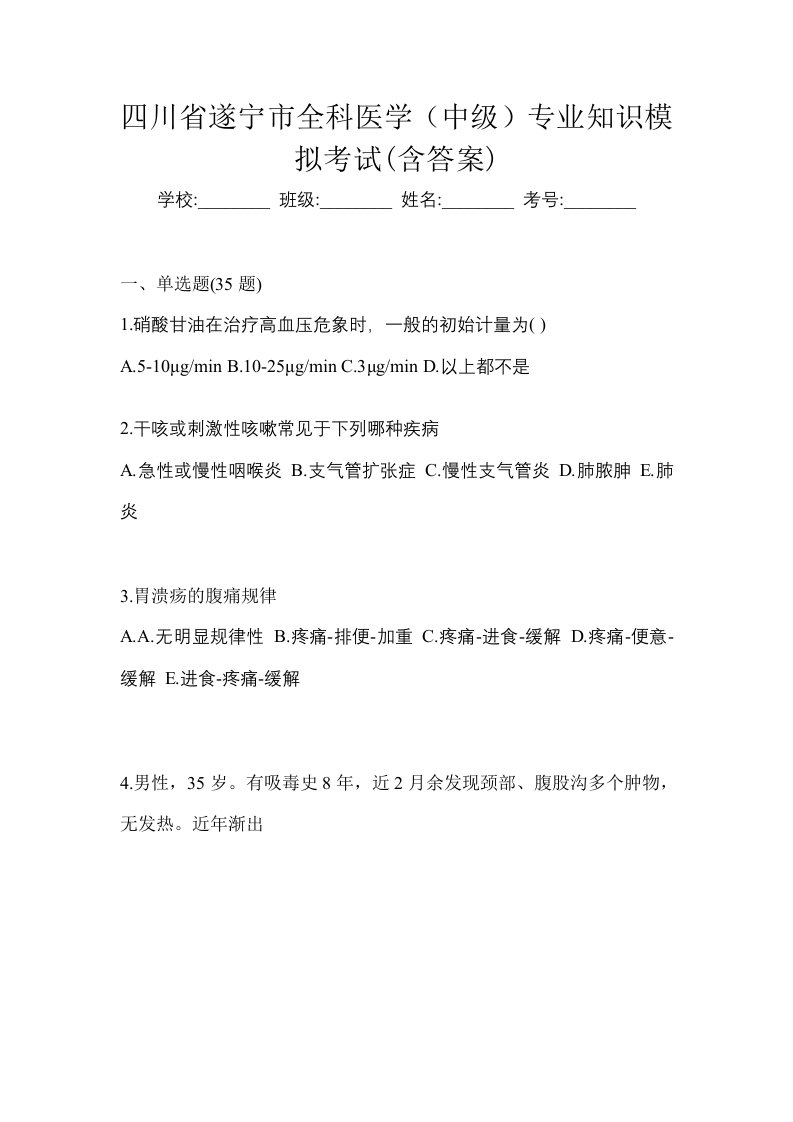 四川省遂宁市全科医学（中级）专业知识模拟考试(含答案)

学校:________ 班级:________ 姓名:________ 考号:________

一、单选题(35 题)

1.硝酸甘油在治疗高血压危象时，一般的初始计量为( )

A.5-10μg/min B.10-25μg/min C.3μg/min D.以上都不是

2.干咳或刺激性咳嗽常见于下列哪种疾病

A.急性或慢性咽喉炎 B.支气管扩张症 C.慢性支气管炎 D.肺脓肿 E.肺炎

3.胃溃疡的腹痛规律

A.A.无明显规律性 B.疼痛-排便-加重 C.疼痛-进食-缓解 D.疼痛-便意-缓解 E.进食-疼痛-缓解

4.男性，35 岁。有吸毒史 8 年，近 2 月余发现颈部、腹股沟多个肿物，无发热。近年渐出